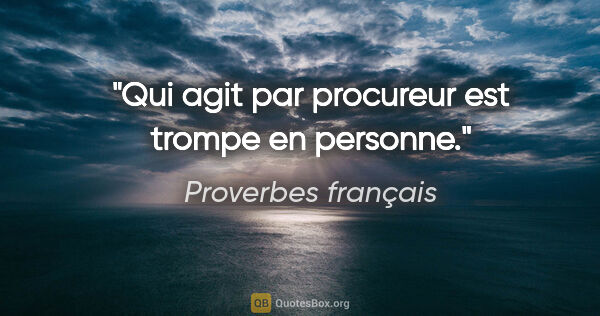 "Qui agit par procureur est trompe en personne."

Proverbes français

QB QuotesBox.org